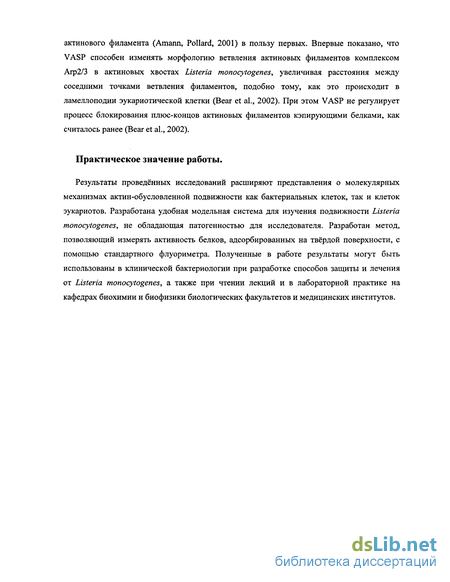 актинового филамента (Amann, Pollard, 2001) в пользу первых. Впервые показано, что VASP способен изменять морфологию ветвления актиновых филаментов комплексом Arp2/3 в актиновых хвостах Listeria monocytogenes, увеличивая расстояния между соседними точками ветвления филаментов, подобно тому, как это происходит в ламеллоподии эукариотической клетки (Bear et al., 2002). При этом VASP не регулирует процесс блокирования плюс-концов актиновых филаментов кэпирующими белками, как считалось ранее (Bear et al., 2002).

Практическое значение работы.

Результаты проведённых исследований расширяют представления о молекулярных механизмах актин-обусловленной подвижности как бактериальных клеток, так и клеток эукариотов. Разработана удобная модельная система для изучения подвижности Listeria monocytogenes, не обладающая патогенностью для исследователя. Разработан метод, позволяющий измерять активность белков, адсорбированных на твёрдой поверхности, с помощью стандартного флуориметра. Полученные в работе результаты могут быть использованы в клинической бактериологии при разработке способов защиты и лечения от Listeria monocytogenes, а также при чтении лекций и в лабораторной практике на кафедрах биохимии и биофизики биологических факультетов и медицинских институтов.

dsLib.net
библиотека диссертаций